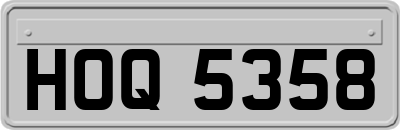 HOQ 5358